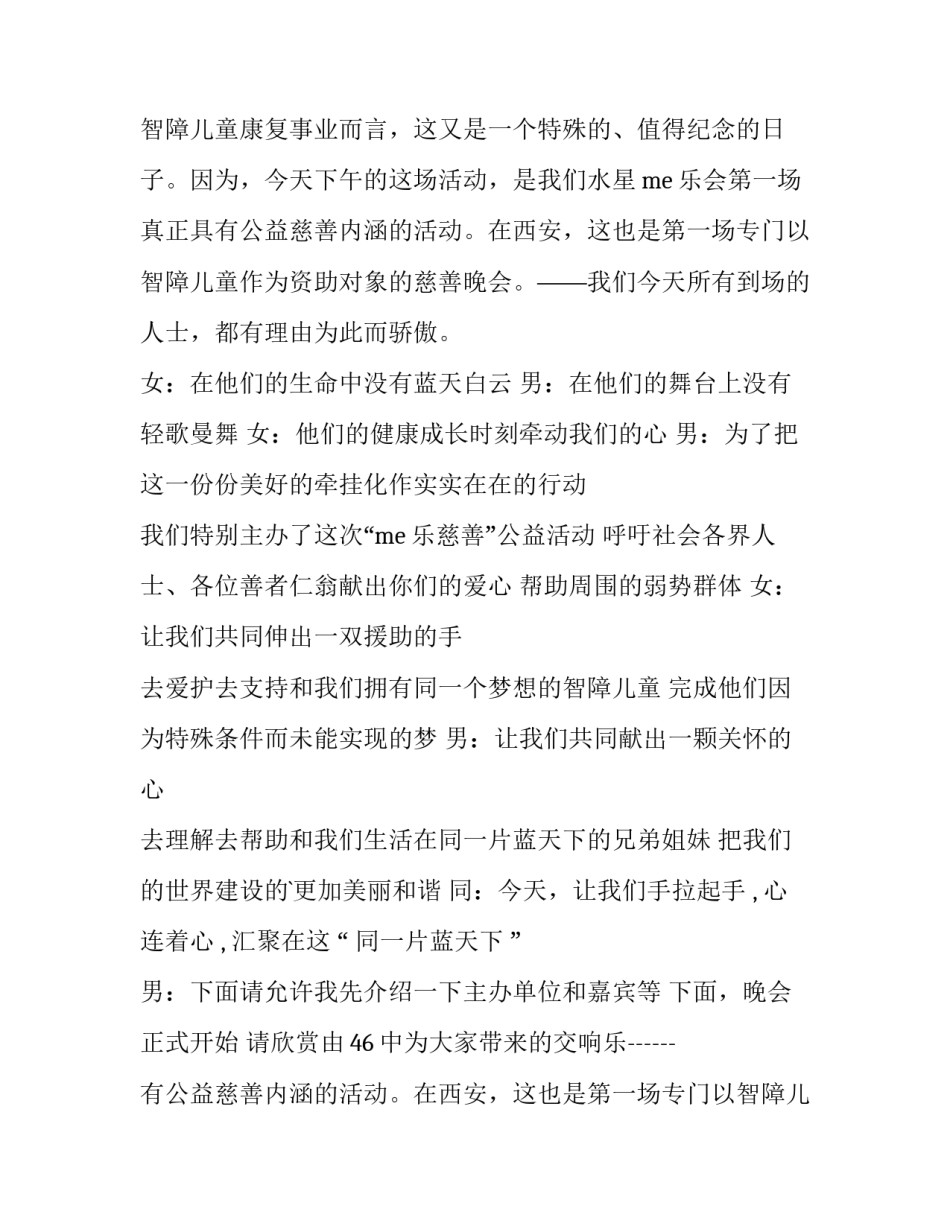 智障儿童康复事业而言，这又是一个特殊的、值得纪念的日子。因为，今天下午的这场活动，是我们水星 me 乐会第一场真正具有公益慈善内涵的活动。在西安，这也是第一场专门以智障儿童作为资助对象的慈善晚会。——我们今天所有到场的人士，都有理由为此而骄傲。

女：在他们的生命中没有蓝天白云 男：在他们的舞台上没有轻歌曼舞 女：他们的健康成长时刻牵动我们的心 男：为了把这一份份美好的牵挂化作实实在在的行动

我们特别主办了这次“me 乐慈善”公益活动 呼吁社会各界人士、各位善者仁翁献出你们的爱心 帮助周围的弱势群体 女：让我们共同伸出一双援助的手

去爱护去支持和我们拥有同一个梦想的智障儿童 完成他们因为特殊条件而未能实现的梦 男：让我们共同献出一颗关怀的心

去理解去帮助和我们生活在同一片蓝天下的兄弟姐妹 把我们的世界建设的更加美丽和谐 同：今天，让我们手拉起手 , 心连着心 , 汇聚在这 “ 同一片蓝天下 ”

男：下面请允许我先介绍一下主办单位和嘉宾等 下面，晚会正式开始 请欣赏由 46 中为大家带来的交响乐------

有公益慈善内涵的活动。在西安，这也是第一场专门以智障儿